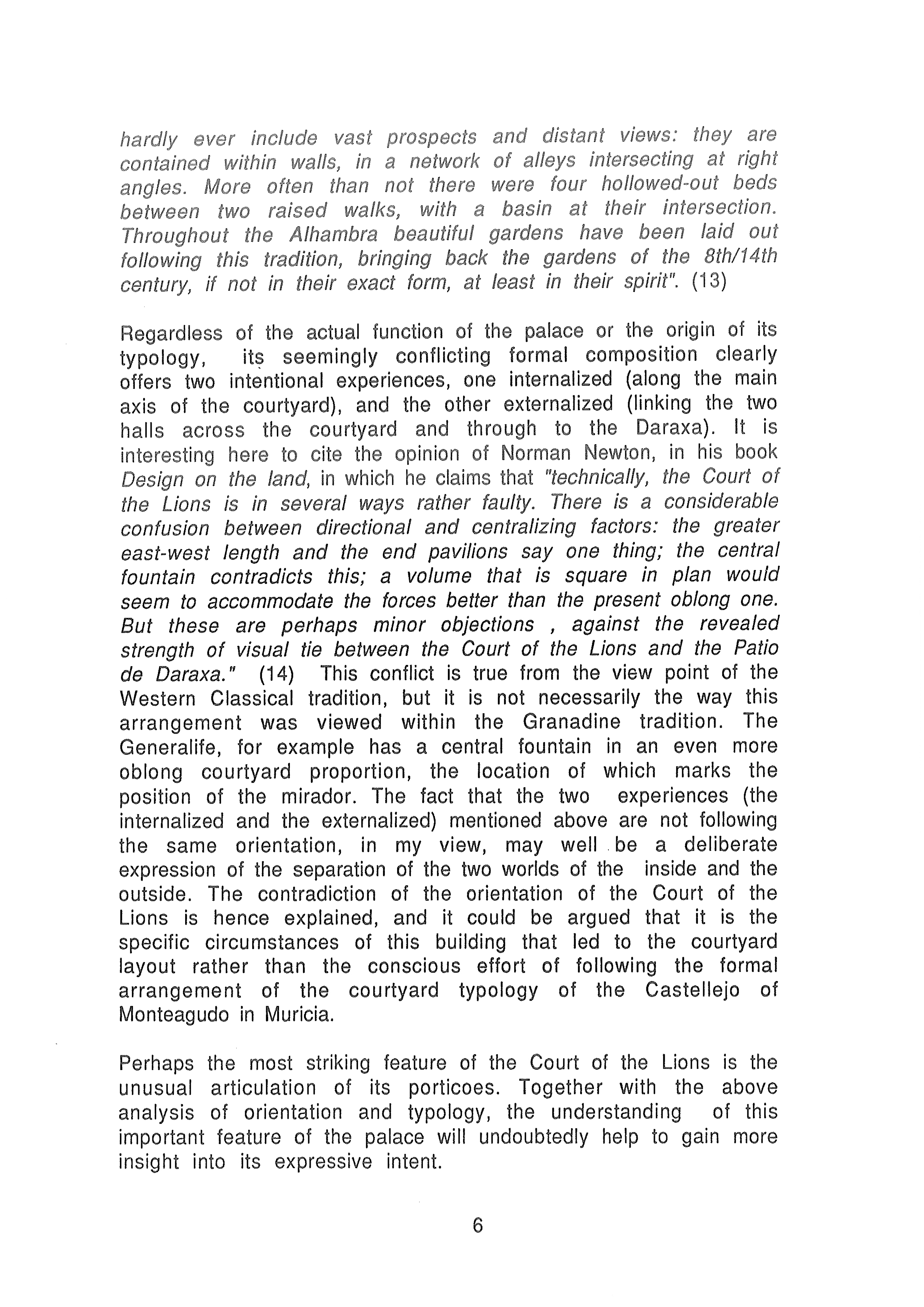 hardly ever include vast prospects and distant views: they are contained within walls, in a network of alleys intersecting at right angles. More often than not there were four hollowed-out beds between two raised walks, with a basin at their intersection. Throughout the Alhambra beautiful gardens have been laid out following this tradition, bringing back the gardens of the 8th/14th century, if not in their exact form, at least in their spirit". (13)

Regardless of the actual function of the palace or the origin of its typology, its seemingly conflicting formal composition clearly offers two intentional experiences, one internalized (along the main axis of the courtyard), and the other externalized (linking the two halls across the courtyard and through to the Daraxa). It is interesting here to cite the opinion of Norman Newton, in his book Design on the land, in which he claims that "technically, the Court of the Lions is in several ways rather faulty. There is a considerable confusion between directional and centralizing factors: the greater east-west length and the end pavilions say one thing; the central fountain contradicts this; a volume that is square in plan would seem to accommodate the forces better than the present oblong one. But these are perhaps minor objections , against the revealed strength of visual tie between the Court of the Lions and the Patio de Daraxa." (14) This conflict is true from the view point of the Western Classical tradition, but it is not necessarily the way this arrangement was viewed within the Granadine tradition. The Generalife, for example has a central fountain in an even more oblong courtyard proportion, the location of which marks the position of the mirador. The fact that the two experiences (the internalized and the externalized) mentioned above are not following the same orientation, in my view, may well be a deliberate expression of the separation of the two worlds of the inside and the outside. The contradiction of the orientation of the Court of the Lions is hence explained, and it could be argued that it is the specific circumstances of this building that led to the courtyard layout rather than the conscious effort of following the formal arrangement of the courtyard typology of the Castellejo of Monteagudo in Muricia.

Perhaps the most striking feature of the Court of the Lions is the unusual articulation of its porticoes. Together with the above analysis of orientation and typology, the understanding of this important feature of the palace will undoubtedly help to gain more insight into its expressive intent.

6